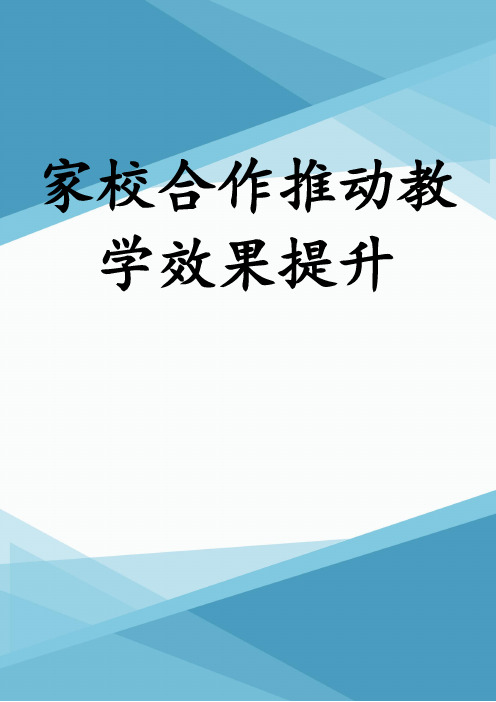 家校合作推动教学效果提升